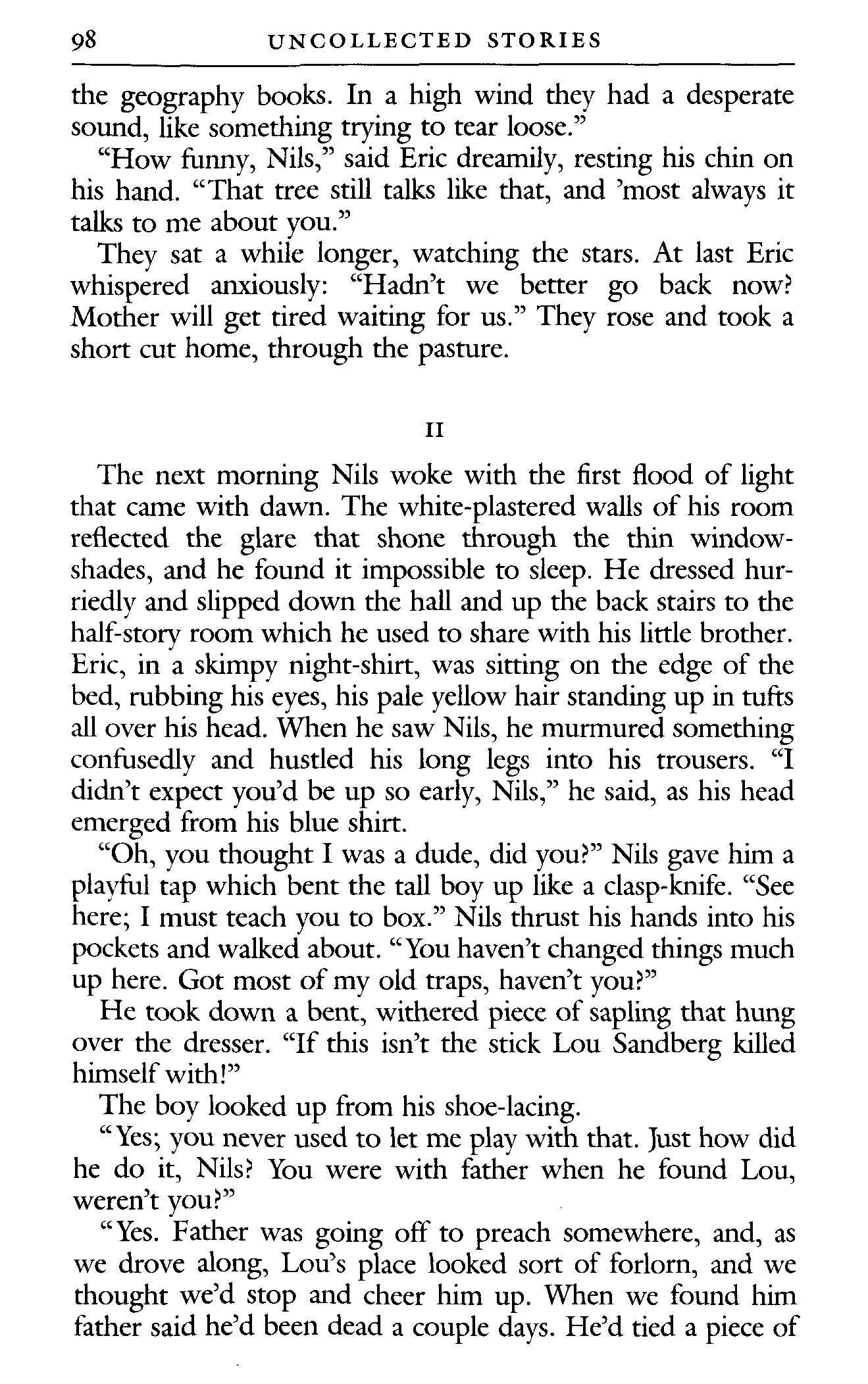 98 UNCOLLECTED STORIES

the geography books. In a high wind they had a desperate sound, like something trying to tear loose."

"How funny, Nils," said Eric dreamily, resting his chin on his hand. "That tree still talks like that, and 'most always it talks to me about you."

They sat a while longer, watching the stars. At last Eric whispered anxiously: "Hadn't we better go back now? Mother will get tired waiting for us." They rose and took a short cut home, through the pasture.

II

The next morning Nils woke with the first flood of light that came with dawn. The white-plastered walls of his room reflected the glare that shone through the thin window-shades, and he found it impossible to sleep. He dressed hurriedly and slipped down the hall and up the back stairs to the half-story room which he used to share with his little brother. Eric, in a skimpy night-shirt, was sitting on the edge of the bed, rubbing his eyes, his pale yellow hair standing up in tufts all over his head. When he saw Nils, he murmured something confusedly and hustled his long legs into his trousers. "I didn't expect you'd be up so early, Nils," he said, as his head emerged from his blue shirt.

"Oh, you thought I was a dude, did you?" Nils gave him a playful tap which bent the tall boy up like a clasp-knife. "See here; I must teach you to box." Nils thrust his hands into his pockets and walked about. "You haven't changed things much up here. Got most of my old traps, haven't you?"

He took down a bent, withered piece of sapling that hung over the dresser. "If this isn't the stick Lou Sandberg killed himself with!"

The boy looked up from his shoe-lacing.

"Yes; you never used to let me play with that. Just how did he do it, Nils? You were with father when he found Lou, weren't you?"

"Yes. Father was going off to preach somewhere, and, as we drove along, Lou's place looked sort of forlorn, and we thought we'd stop and cheer him up. When we found him father said he'd been dead a couple days. He'd tied a piece of